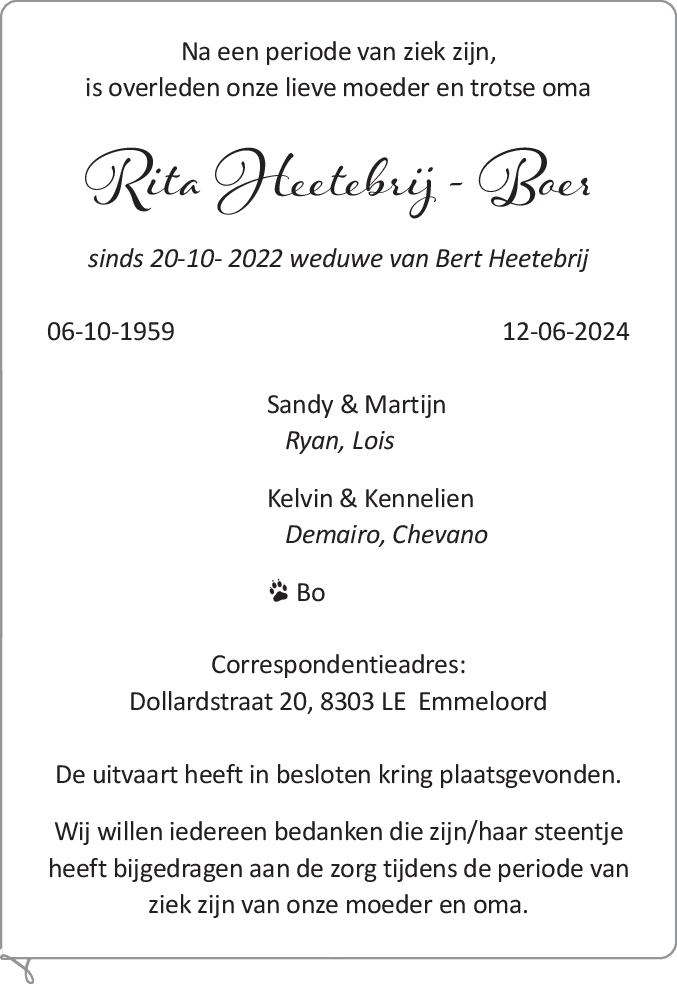 Na een periode van ziek zijn,
is overleden onze lieve moeder en trotse oma

Rita Heetebrij - Boer

sinds 20-10- 2022 weduwe van Bert Heetebrij

06-10-1959 12-06-2024

Sandy & Martijn
Ryan, Lois

Kelvin & Kennelien
Demairo, Chevano

Bo

Correspondentieadres:
Dollardstraat 20, 8303 LE Emmeloord

De uitvaart heeft in besloten kring plaatsgevonden.

Wij willen iedereen bedanken die zijn/haar steentje heeft bijgedragen aan de zorg tijdens de periode van ziek zijn van onze moeder en oma.